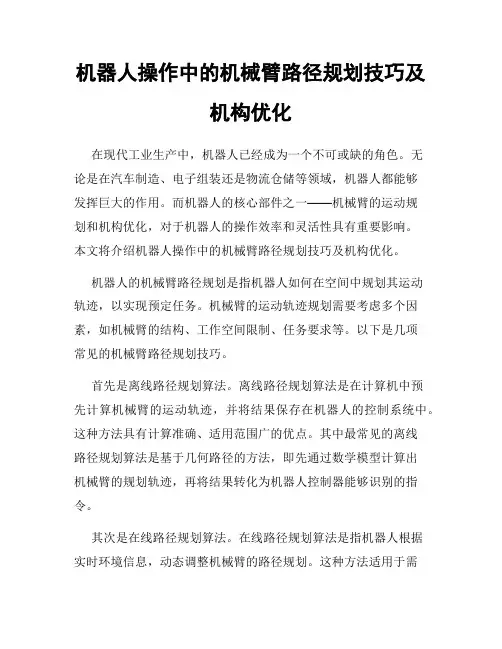 机器人操作中的机械臂路径规划技巧及机构优化

在现代工业生产中，机器人已经成为一个不可或缺的角色。无论是在汽车制造、电子组装还是物流仓储等领域，机器人都能够发挥巨大的作用。而机器人的核心部件之一——机械臂的运动规划和机构优化，对于机器人的操作效率和灵活性具有重要影响。本文将介绍机器人操作中的机械臂路径规划技巧及机构优化。

机器人的机械臂路径规划是指机器人如何在空间中规划其运动轨迹，以实现预定任务。机械臂的运动轨迹规划需要考虑多个因素，如机械臂的结构、工作空间限制、任务要求等。以下是几项常见的机械臂路径规划技巧。

首先是离线路径规划算法。离线路径规划算法是在计算机中预先计算机械臂的运动轨迹，并将结果保存在机器人的控制系统中。这种方法具有计算准确、适用范围广的优点。其中最常见的离线路径规划算法是基于几何路径的方法，即先通过数学模型计算出机械臂的规划轨迹，再将结果转化为机器人控制器能够识别的指令。

其次是在线路径规划算法。在线路径规划算法是指机器人根据实时环境信息，动态调整机械臂的路径规划。这种方法适用于需